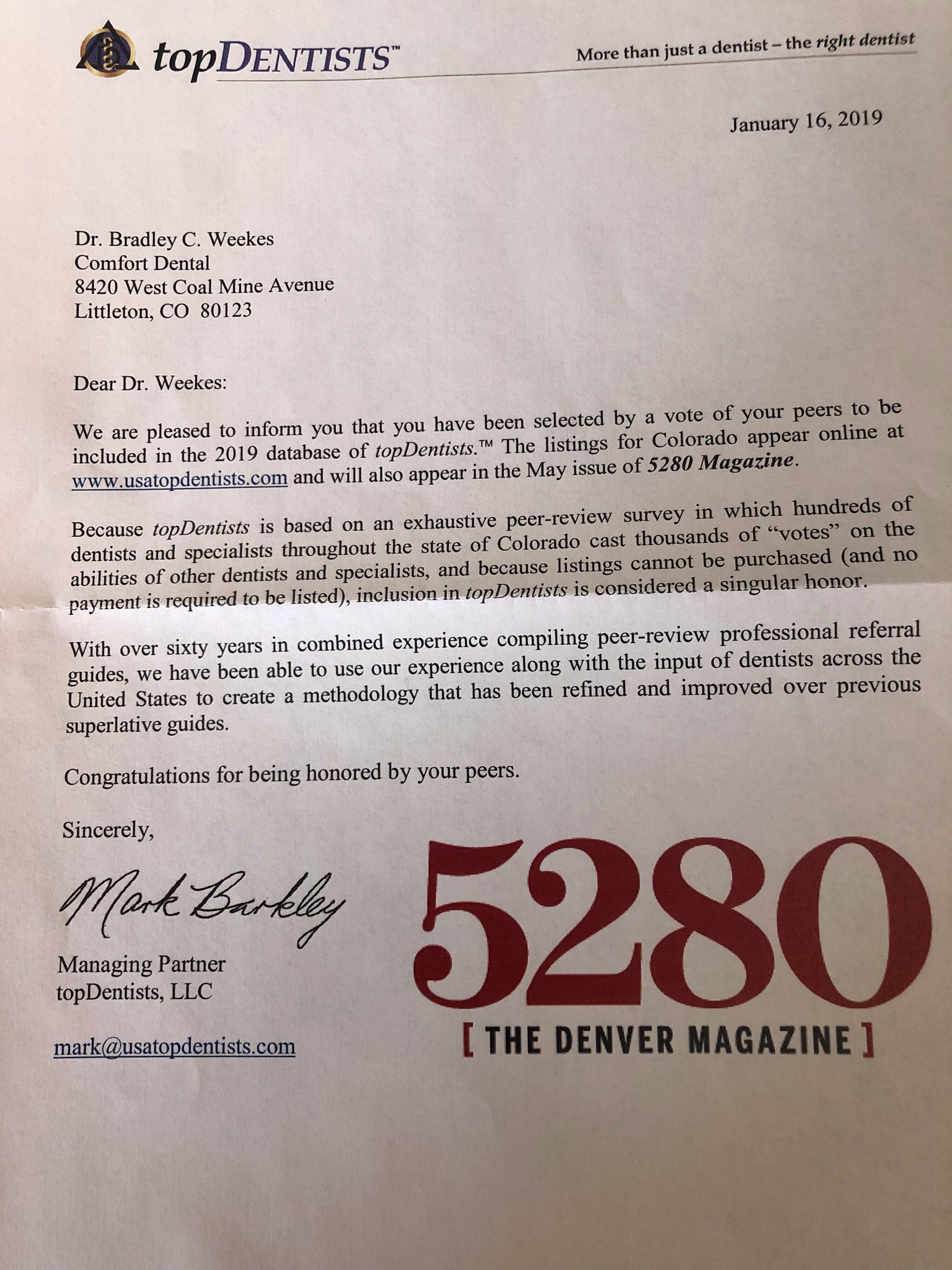 topDENTISTS™

More than just a dentist – the right dentist

January 16, 2019

Dr. Bradley C. Weekes
Comfort Dental
8420 West Coal Mine Avenue
Littleton, CO 80123

Dear Dr. Weekes:

We are pleased to inform you that you have been selected by a vote of your peers to be included in the 2019 database of topDentists.™ The listings for Colorado appear online at www.usatopdentists.com and will also appear in the May issue of 5280 Magazine.

Because topDentists is based on an exhaustive peer-review survey in which hundreds of dentists and specialists throughout the state of Colorado cast thousands of "votes" on the abilities of other dentists and specialists, and because listings cannot be purchased (and no payment is required to be listed), inclusion in topDentists is considered a singular honor.

With over sixty years in combined experience compiling peer-review professional referral guides, we have been able to use our experience along with the input of dentists across the United States to create a methodology that has been refined and improved over previous superlative guides.

Congratulations for being honored by your peers.

Sincerely,

Mark Barkley

Managing Partner
topDentists, LLC

mark@usatopdentists.com

5280
[ THE DENVER MAGAZINE ]